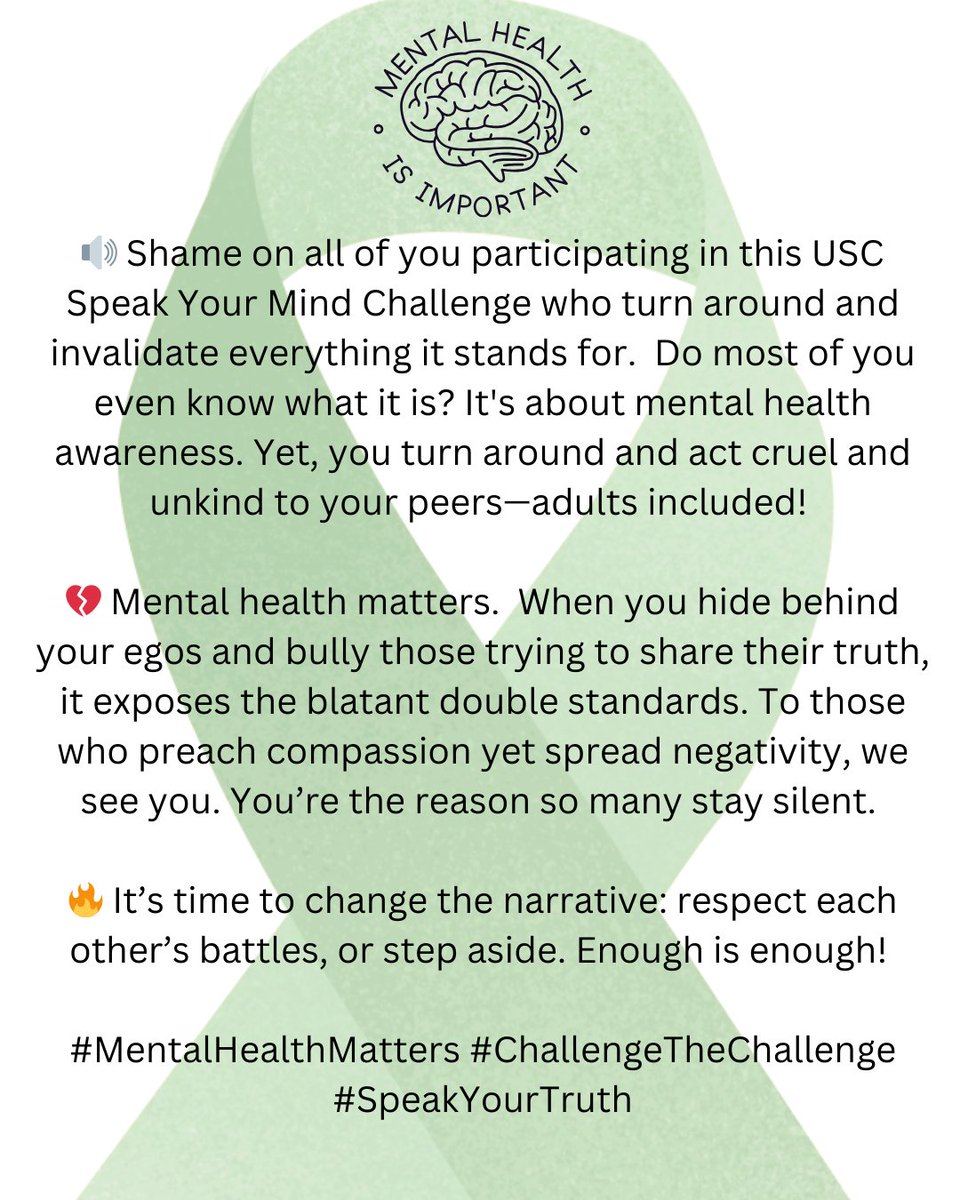 MENTAL HEALTH IS IMPORTANT

🔊 Shame on all of you participating in this USC Speak Your Mind Challenge who turn around and invalidate everything it stands for. Do most of you even know what it is? It's about mental health awareness. Yet, you turn around and act cruel and unkind to your peers—adults included!

💔 Mental health matters. When you hide behind your egos and bully those trying to share their truth, it exposes the blatant double standards. To those who preach compassion yet spread negativity, we see you. You're the reason so many stay silent.

🔥 It's time to change the narrative: respect each other's battles, or step aside. Enough is enough!

#MentalHealthMatters #ChallengeTheChallenge #SpeakYourTruth